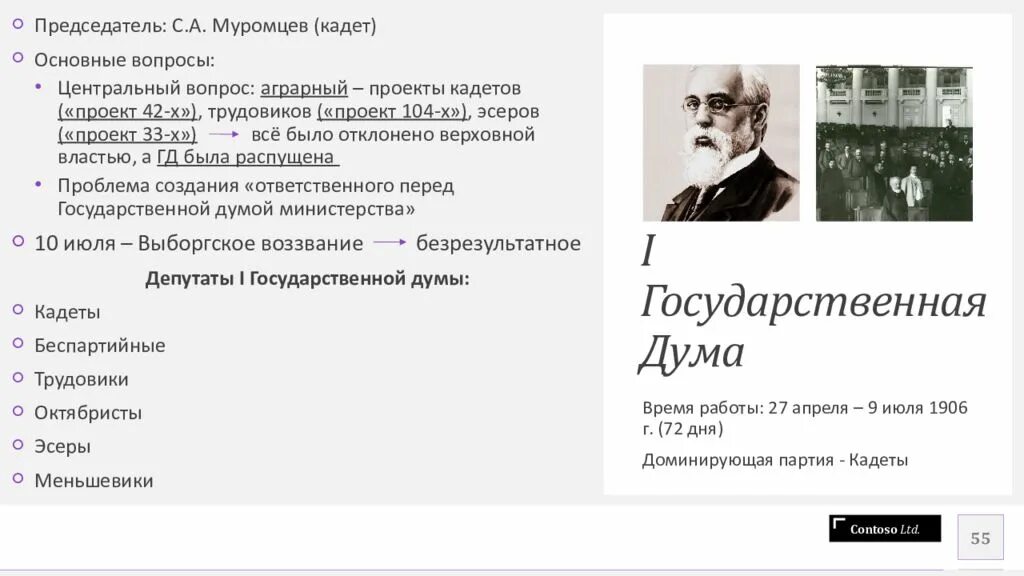 Председатель: С.А. Муромцев (кадет)

Основные вопросы:

Центральный вопрос: аграрный – проекты кадетов («проект 42-х»), трудовиков («проект 104-х»), эсеров («проект 33-х») → всё было отклонено верховной властью, а ГД была распущена

Проблема создания «ответственного перед Государственной думой министерства»

10 июля – Выборгское воззвание → безрезультатное

Депутаты I Государственной думы:

Кадеты

Беспартийные

Трудовики

Октябристы

Эсеры

Меньшевики

I Государственная Дума

Время работы: 27 апреля – 9 июля 1906 г. (72 дня)

Доминирующая партия - Кадеты

Contoso Ltd.

55